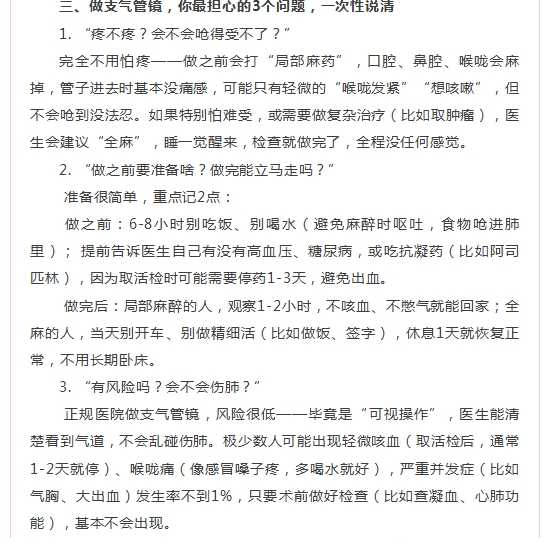 三、做支气管镜，你最担心的3个问题，一次性说清

1. “疼不疼？会不会呛得受不了？”

完全不用怕疼——做之前会打“局部麻药”，口腔、鼻腔、喉咙会麻掉，管子进去时基本没痛感，可能只有轻微的“喉咙发紧”“想咳嗽”，但不会呛到没法忍。如果特别怕难受，或需要做复杂治疗（比如取肿瘤），医生会建议“全麻”，睡一觉醒来，检查就做完了，全程没任何感觉。

2. “做之前要准备啥？做完能立马走吗？”

准备很简单，重点记2点：

做之前：6-8小时别吃饭、别喝水（避免麻醉时呕吐，食物呛进肺里）；提前告诉医生自己有没有高血压、糖尿病，或吃抗凝药（比如阿司匹林），因为取活检时可能需要停药1-3天，避免出血。

做完后：局部麻醉的人，观察1-2小时，不咳血、不憋气就能回家；全麻的人，当天别开车、别做精细活（比如做饭、签字），休息1天就恢复正常，不用长期卧床。

3. “有风险吗？会不会伤肺？”

正规医院做支气管镜，风险很低——毕竟是“可视操作”，医生能清楚看到气道，不会乱碰伤肺。极少数人可能出现轻微咳血（取活检后，通常1-2天就停）、喉咙痛（像感冒嗓子疼，多喝水就好），严重并发症（比如气胸、大出血）发生率不到1%，只要术前做好检查（比如查凝血、心肺功能），基本不会出现。